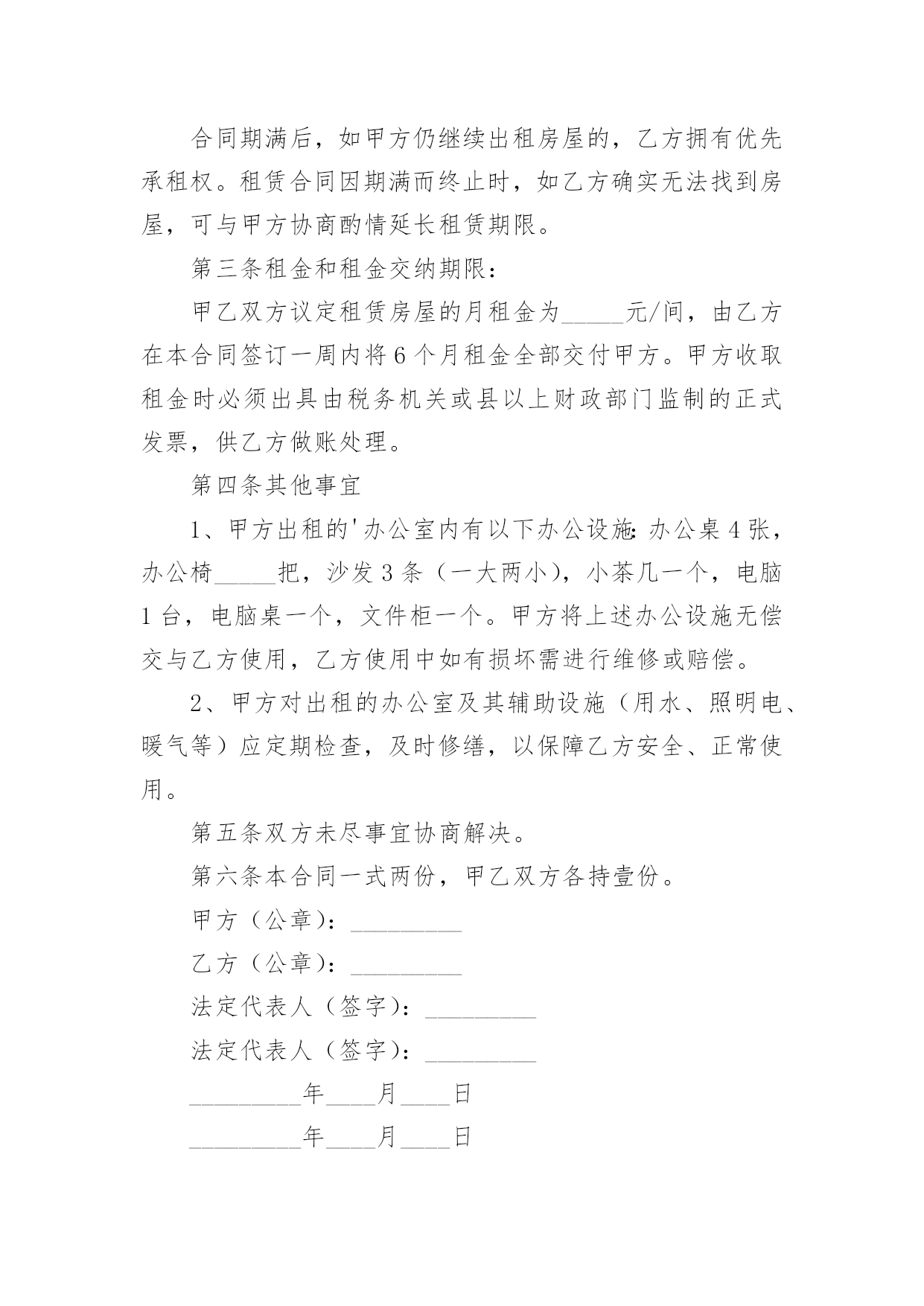 合同期满后，如甲方仍继续出租房屋的，乙方拥有优先承租权。租赁合同因期满而终止时，如乙方确实无法找到房屋，可与甲方协商酌情延长租赁期限。

第三条租金和租金交纳期限：

甲乙双方议定租赁房屋的月租金为_____元/间，由乙方在本合同签订一周内将6个月租金全部交付甲方。甲方收取租金时必须出具由税务机关或县以上财政部门监制的正式发票，供乙方做账处理。

第四条其他事宜

1、甲方出租的'办公室内有以下办公设施：办公桌4张，办公椅_____把，沙发3条（一大两小），小茶几一个，电脑1台，电脑桌一个，文件柜一个。甲方将上述办公设施无偿交与乙方使用，乙方使用中如有损坏需进行维修或赔偿。

2、甲方对出租的办公室及其辅助设施（用水、照明电、暖气等）应定期检查，及时修缮，以保障乙方安全、正常使用。

第五条双方未尽事宜协商解决。

第六条本合同一式两份，甲乙双方各持壹份。

甲方（公章）：_________

乙方（公章）：_________

法定代表人（签字）：_________

法定代表人（签字）：_________

_________年____月____日

_________年____月____日